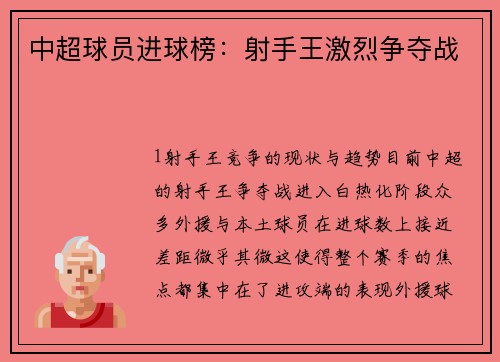 中超球员进球榜：射手王激烈争夺战

1射手王竞争的现状与趋势目前中超的射手王争夺战进入白热化阶段众多外援与本土球员在进球数上接近差距微乎其微这使得整个赛季的焦点都集中在了进攻端的表现外援球